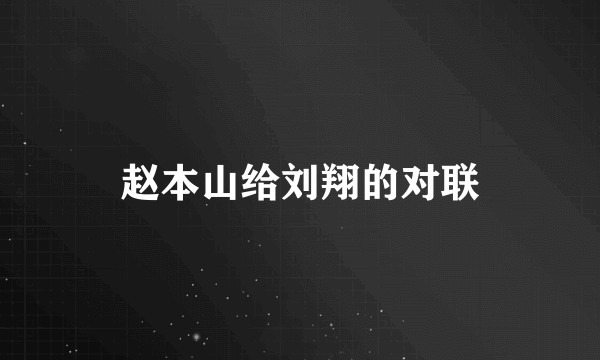 赵本山给刘翔的对联